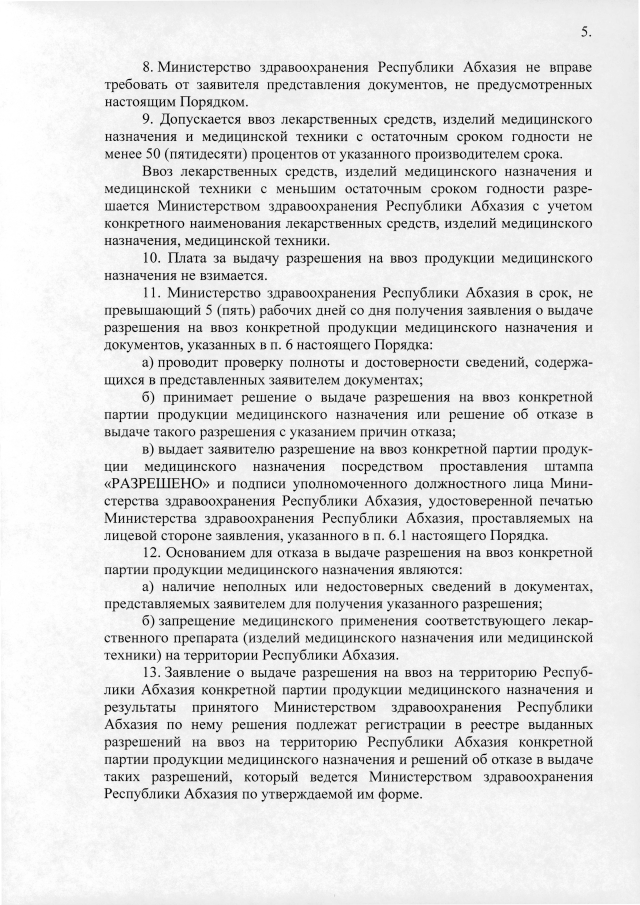 5.

8. Министерство здравоохранения Республики Абхазия не вправе требовать от заявителя представления документов, не предусмотренных настоящим Порядком.

9. Допускается ввоз лекарственных средств, изделий медицинского назначения и медицинской техники с остаточным сроком годности не менее 50 (пятидесяти) процентов от указанного производителем срока.

Ввоз лекарственных средств, изделий медицинского назначения и медицинской техники с меньшим остаточным сроком годности разрешается Министерством здравоохранения Республики Абхазия с учетом конкретного наименования лекарственных средств, изделий медицинского назначения, медицинской техники.

10. Плата за выдачу разрешения на ввоз продукции медицинского назначения не взимается.

11. Министерство здравоохранения Республики Абхазия в срок, не превышающий 5 (пять) рабочих дней со дня получения заявления о выдаче разрешения на ввоз конкретной продукции медицинского назначения и документов, указанных в п. 6 настоящего Порядка:

а) проводит проверку полноты и достоверности сведений, содержащихся в представленных заявителем документах;

б) принимает решение о выдаче разрешения на ввоз конкретной партии продукции медицинского назначения или решение об отказе в выдаче такого разрешения с указанием причин отказа;

в) выдает заявителю разрешение на ввоз конкретной партии продукции медицинского назначения посредством проставления штампа «РАЗРЕШЕНО» и подписи уполномоченного должностного лица Министерства здравоохранения Республики Абхазия, удостоверенной печатью Министерства здравоохранения Республики Абхазия, проставляемых на лицевой стороне заявления, указанного в п. 6.1 настоящего Порядка.

12. Основанием для отказа в выдаче разрешения на ввоз конкретной партии продукции медицинского назначения являются:

а) наличие неполных или недостоверных сведений в документах, представляемых заявителем для получения указанного разрешения;

б) запрещение медицинского применения соответствующего лекарственного препарата (изделий медицинского назначения или медицинской техники) на территории Республики Абхазия.

13. Заявление о выдаче разрешения на ввоз на территорию Республики Абхазия конкретной партии продукции медицинского назначения и результаты принятого Министерством здравоохранения Республики Абхазия по нему решения подлежат регистрации в реестре выданных разрешений на ввоз на территорию Республики Абхазия конкретной партии продукции медицинского назначения и решений об отказе в выдаче таких разрешений, который ведется Министерством здравоохранения Республики Абхазия по утверждаемой им форме.